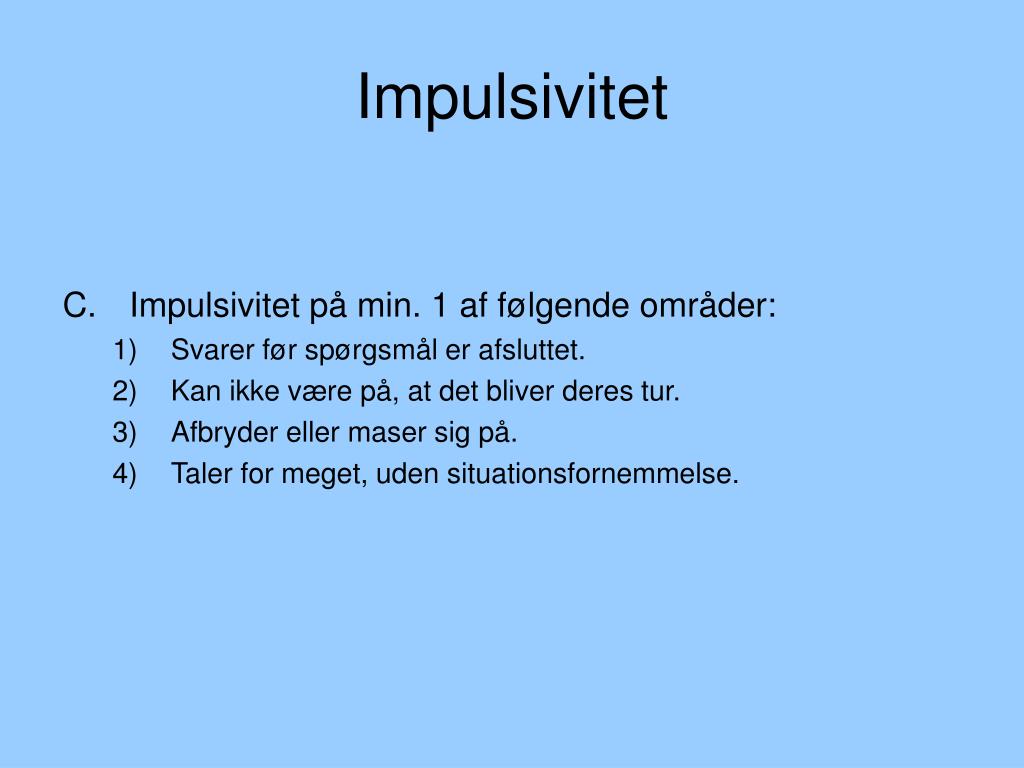 Impulsivitet

C. Impulsivitet på min. 1 af følgende områder:

1) Svarer før spørgsmål er afsluttet.
2) Kan ikke være på, at det bliver deres tur.
3) Afbryder eller maser sig på.
4) Taler for meget, uden situationsfornemmelse.